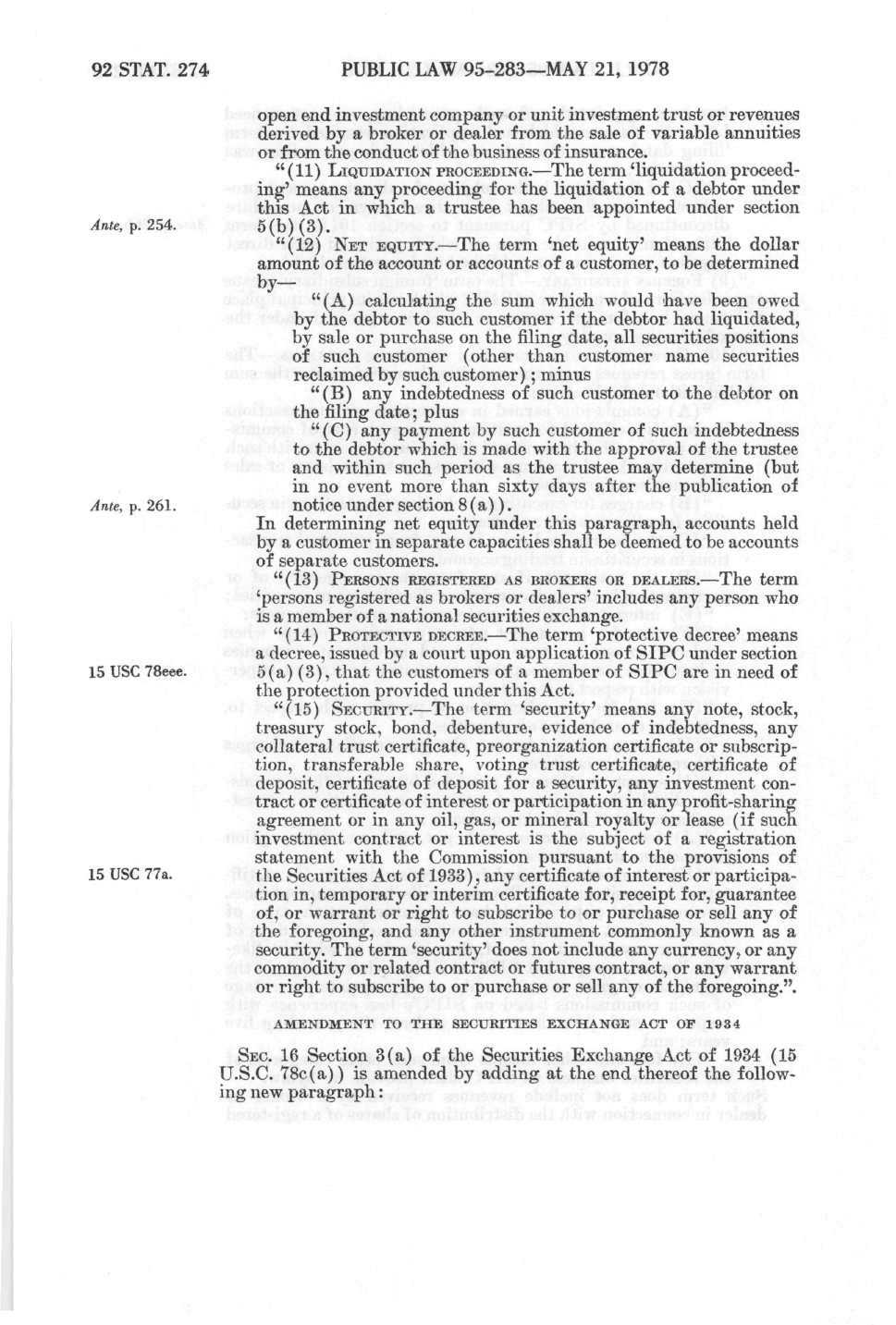 92 STAT. 274 PUBLIC LAW 95-283—MAY 21, 1978

open end investment company or unit investment trust or revenues derived by a broker or dealer from the sale of variable annuities or from the conduct of the business of insurance.

"(11) LIQUIDATION PROCEEDING.—The term 'liquidation proceeding' means any proceeding for the liquidation of a debtor under this Act in which a trustee has been appointed under section 5(b)(3).

Ante, p. 254.

"(12) NET EQUITY.—The term 'net equity' means the dollar amount of the account or accounts of a customer, to be determined by—

"(A) calculating the sum which would have been owed by the debtor to such customer if the debtor had liquidated, by sale or purchase on the filing date, all securities positions of such customer (other than customer name securities reclaimed by such customer); minus

"(B) any indebtedness of such customer to the debtor on the filing date; plus

"(C) any payment by such customer of such indebtedness to the debtor which is made with the approval of the trustee and within such period as the trustee may determine (but in no event more than sixty days after the publication of notice under section 8(a)).

Ante, p. 261.

In determining net equity under this paragraph, accounts held by a customer in separate capacities shall be deemed to be accounts of separate customers.

"(13) PERSONS REGISTERED AS BROKERS OR DEALERS.—The term 'persons registered as brokers or dealers' includes any person who is a member of a national securities exchange.

"(14) PROTECTIVE DECREE.—The term 'protective decree' means a decree, issued by a court upon application of SIPC under section 5(a)(3), that the customers of a member of SIPC are in need of the protection provided under this Act.

15 USC 78eee.

"(15) SECURITY.—The term 'security' means any note, stock, treasury stock, bond, debenture, evidence of indebtedness, any collateral trust certificate, preorganization certificate or subscription, transferable share, voting trust certificate, certificate of deposit, certificate of deposit for a security, any investment contract or certificate of interest or participation in any profit-sharing agreement or in any oil, gas, or mineral royalty or lease (if such investment contract or interest is the subject of a registration statement with the Commission pursuant to the provisions of the Securities Act of 1933), any certificate of interest or participation in, temporary or interim certificate for, receipt for, guarantee of, or warrant or right to subscribe to or purchase or sell any of the foregoing, and any other instrument commonly known as a security. The term 'security' does not include any currency, or any commodity or related contract or futures contract, or any warrant or right to subscribe to or purchase or sell any of the foregoing.".

15 USC 77a.

AMENDMENT TO THE SECURITIES EXCHANGE ACT OF 1934

SEC. 16 Section 3(a) of the Securities Exchange Act of 1934 (15 U.S.C. 78c(a)) is amended by adding at the end thereof the following new paragraph: